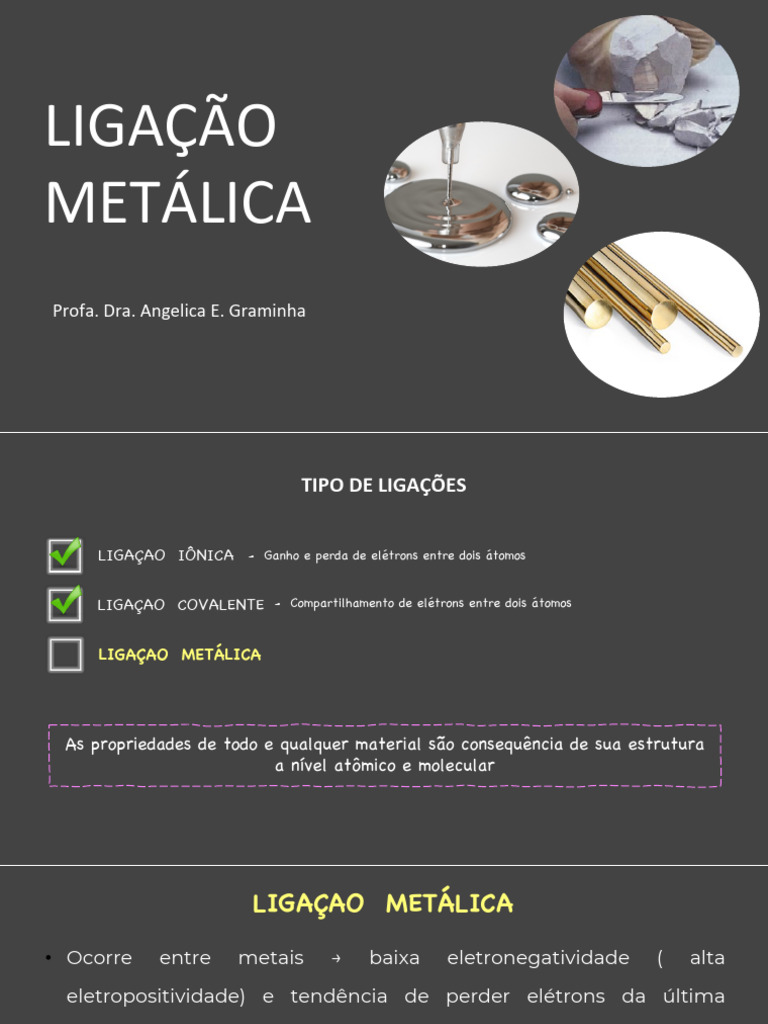 LIGAÇÃO METÁLICA

Profa. Dra. Angelica E. Graminha

TIPO DE LIGAÇÕES

LIGAÇAO IÔNICA - Ganho e perda de elétrons entre dois átomos

LIGAÇAO COVALENTE - Compartilhamento de elétrons entre dois átomos

LIGAÇAO METÁLICA

As propriedades de todo e qualquer material são consequência de sua estrutura a nível atômico e molecular

LIGAÇAO METÁLICA

• Ocorre entre metais → baixa eletronegatividade ( alta eletropositividade) e tendência de perder elétrons da última